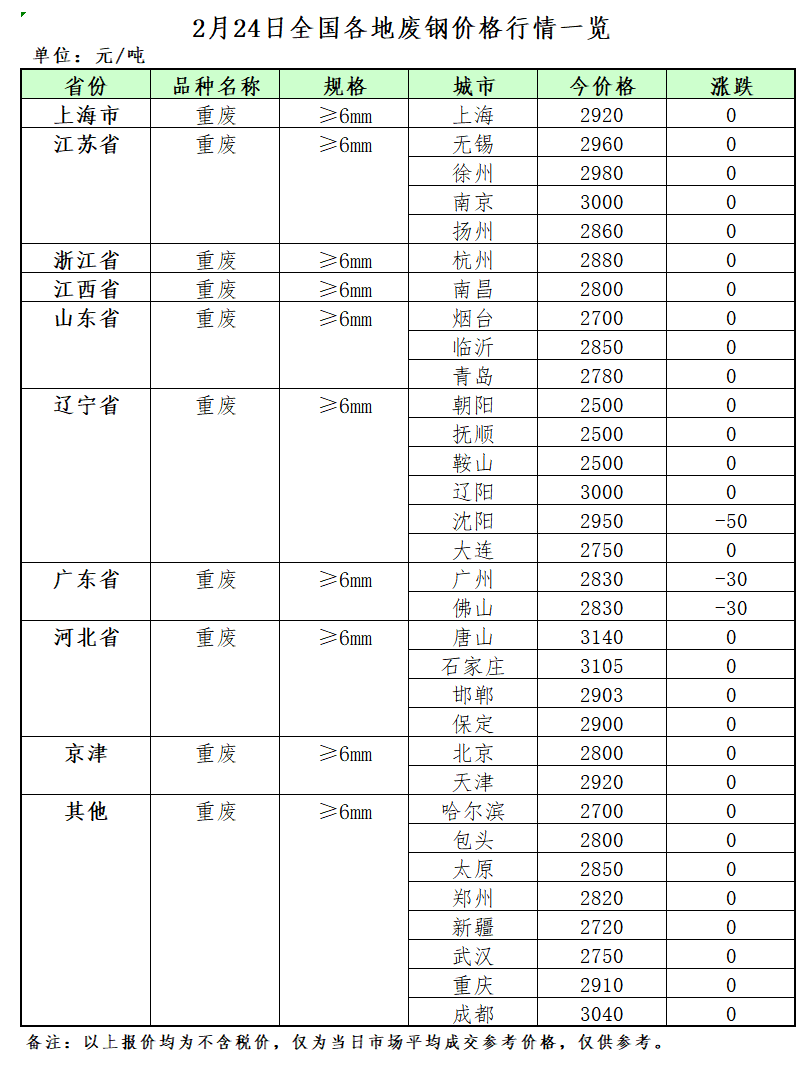 2月24日全国各地废钢价格行情一览

单位：元/吨

| 省份 | 品种名称 | 规格 | 城市 | 今价格 | 涨跌 |
|---|---|---|---|---|---|
| 上海市 | 重废 | ≥6mm | 上海 | 2920 | 0 |
| 江苏省 | 重废 | ≥6mm | 无锡 | 2960 | 0 |
| | | | 徐州 | 2980 | 0 |
| | | | 南京 | 3000 | 0 |
| | | | 扬州 | 2860 | 0 |
| 浙江省 | 重废 | ≥6mm | 杭州 | 2880 | 0 |
| 江西省 | 重废 | ≥6mm | 南昌 | 2800 | 0 |
| 山东省 | 重废 | ≥6mm | 烟台 | 2700 | 0 |
| | | | 临沂 | 2850 | 0 |
| | | | 青岛 | 2780 | 0 |
| 辽宁省 | 重废 | ≥6mm | 朝阳 | 2500 | 0 |
| | | | 抚顺 | 2500 | 0 |
| | | | 鞍山 | 2500 | 0 |
| | | | 辽阳 | 3000 | 0 |
| | | | 沈阳 | 2950 | -50 |
| | | | 大连 | 2750 | 0 |
| 广东省 | 重废 | ≥6mm | 广州 | 2830 | -30 |
| | | | 佛山 | 2830 | -30 |
| 河北省 | 重废 | ≥6mm | 唐山 | 3140 | 0 |
| | | | 石家庄 | 3105 | 0 |
| | | | 邯郸 | 2903 | 0 |
| | | | 保定 | 2900 | 0 |
| 京津 | 重废 | ≥6mm | 北京 | 2800 | 0 |
| | | | 天津 | 2920 | 0 |
| 其他 | 重废 | ≥6mm | 哈尔滨 | 2700 | 0 |
| | | | 包头 | 2800 | 0 |
| | | | 太原 | 2850 | 0 |
| | | | 郑州 | 2820 | 0 |
| | | | 新疆 | 2720 | 0 |
| | | | 武汉 | 2750 | 0 |
| | | | 重庆 | 2910 | 0 |
| | | | 成都 | 3040 | 0 |

备注：以上报价均为不含税价，仅为当日市场平均成交参考价格，仅供参考。